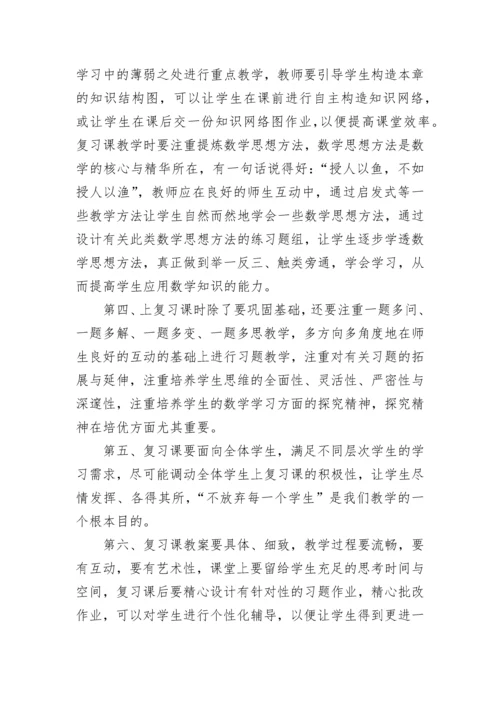 学习中的薄弱之处进行重点教学，教师要引导学生构造本章的知识结构图，可以让学生在课前进行自主构造知识网络，或让学生在课后交一份知识网络图作业，以便提高课堂效率。复习课教学时要注重提炼数学思想方法，数学思想方法是数学的核心与精华所在，有一句话说得好：“授人以鱼，不如授人以渔”，教师应在良好的师生互动中，通过启发式等一些教学方法让学生自然而然地学会一些数学思想方法，通过设计有关此类数学思想方法的练习题组，让学生逐步学透数学思想方法，真正做到举一反三、触类旁通，学会学习，从而提高学生应用数学知识的能力。

第四、上复习课时除了要巩固基础，还要注重一题多问、一题多解、一题多变、一题多思教学，多方向多角度地在师生良好的互动的基础上进行习题教学，注重对有关习题的拓展与延伸，注重培养学生思维的全面性、灵活性、严密性与深邃性，注重培养学生的数学学习方面的探究精神，探究精神在培优方面尤其重要。

第五、复习课要面向全体学生，满足不同层次学生的学习需求，尽可能调动全体学生上复习课的积极性，让学生尽情发挥、各得其所，“不放弃每一个学生”是我们教学的一个根本目的。

第六、复习课教案要具体、细致，教学过程要流畅，要有互动，要有艺术性，课堂上要留给学生充足的思考时间与空间，复习课后要精心设计有针对性的习题作业，精心批改作业，可以对学生进行个性化辅导，以便让学生得到更进一